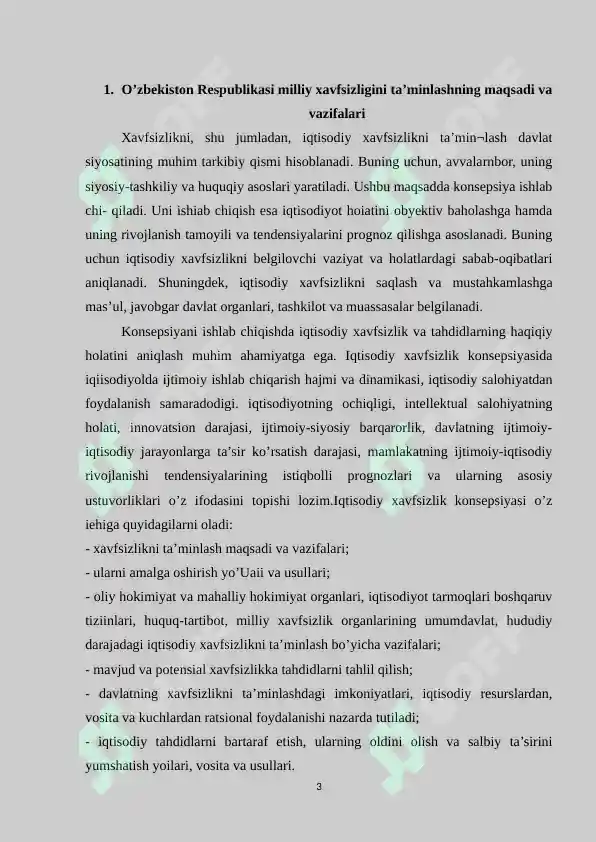 1. O’zbekiston Respublikasi milliy xavfsizligini ta’minlashning maqsadi va vazifalari

Xavfsizlikni, shu jumladan, iqtisodiy xavfsizlikni ta’min¬lash davlat siyosatining muhim tarkibiy qismi hisoblanadi. Buning uchun, avvalambor, uning siyosiy-tashkiliy va huquqiy asoslari yaratiladi. Ushbu maqsadda konsepsiya ishlab chi- qiladi. Uni ishiab chiqish esa iqtisodiyot hoiatini obyektiv baholashga hamda uning rivojlanish tamoyili va tendensiyalarini prognoz qilishga asoslanadi. Buning uchun iqtisodiy xavfsizlikni belgilovchi vaziyat va holatlardagi sabab-oqibatlari aniqlanadi. Shuningdek, iqtisodiy xavfsizlikni saqlash va mustahkamlashga mas’ul, javobgar davlat organlari, tashkilot va muassasalar belgilanadi.

Konsepsiyani ishlab chiqishda iqtisodiy xavfsizlik va tahdidlarning haqiqiy holatini aniqlash muhim ahamiyatga ega. Iqtisodiy xavfsizlik konsepsiyasida iqiisodiyolda ijtimoiy ishlab chiqarish hajmi va dinamikasi, iqtisodiy salohiyatdan foydalanish samaradodigi. iqtisodiyotning ochiqligi, intellektual salohiyatning holati, innovatsion darajasi, ijtimoiy-siyosiy barqarorlik, davlatning ijtimoiy-iqtisodiy jarayonlarga ta’sir ko’rsatish darajasi, mamlakatning ijtimoiy-iqtisodiy rivojlanishi tendensiyalarining istiqbolli prognozlari va ularning asosiy ustuvorliklari o’z ifodasini topishi lozim.Iqtisodiy xavfsizlik konsepsiyasi o’z iehiga quyidagilarni oladi:
- xavfsizlikni ta’minlash maqsadi va vazifalari;
- ularni amalga oshirish yo’Uaii va usullari;
- oliy hokimiyat va mahalliy hokimiyat organlari, iqtisodiyot tarmoqlari boshqaruv tiziinlari, huquq-tartibot, milliy xavfsizlik organlarining umumdavlat, hududiy darajadagi iqtisodiy xavfsizlikni ta’minlash bo’yicha vazifalari;
- mavjud va potensial xavfsizlikka tahdidlarni tahlil qilish;
- davlatning xavfsizlikni ta’minlashdagi imkoniyatlari, iqtisodiy resurslardan, vosita va kuchlardan ratsional foydalanishi nazarda tutiladi;
- iqtisodiy tahdidlarni bartaraf etish, ularning oldini olish va salbiy ta’sirini yumshatish yoilari, vosita va usullari.

3